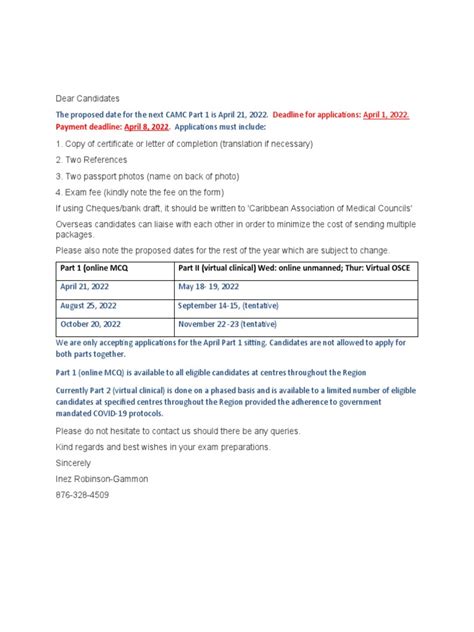 Dear Candidates

The proposed date for the next CAMC Part 1 is April 21, 2022. Deadline for applications: April 1, 2022. Payment deadline: April 8, 2022. Applications must include:

1. Copy of certificate or letter of completion (translation if necessary)

2. Two References

3. Two passport photos (name on back of photo)

4. Exam fee (kindly note the fee on the form)

If using Cheques/bank draft, it should be written to 'Caribbean Association of Medical Councils'

Overseas candidates can liaise with each other in order to minimize the cost of sending multiple packages.

Please also note the proposed dates for the rest of the year which are subject to change.

| Part 1 (online MCQ | Part II (virtual clinical) Wed: online unmanned; Thur: Virtual OSCE |
|---|---|
| April 21, 2022 | May 18- 19, 2022 |
| August 25, 2022 | September 14-15, (tentative) |
| October 20, 2022 | November 22-23 (tentative) |

We are only accepting applications for the April Part 1 sitting. Candidates are not allowed to apply for both parts together.

Part 1 (online MCQ) is available to all eligible candidates at centres throughout the Region

Currently Part 2 (virtual clinical) is done on a phased basis and is available to a limited number of eligible candidates at specified centres throughout the Region provided the adherence to government mandated COVID-19 protocols.

Please do not hesitate to contact us should there be any queries.

Kind regards and best wishes in your exam preparations.

Sincerely

Inez Robinson-Gammon

876-328-4509